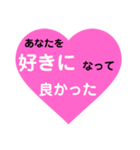 あなたを
好きに なって
良かった